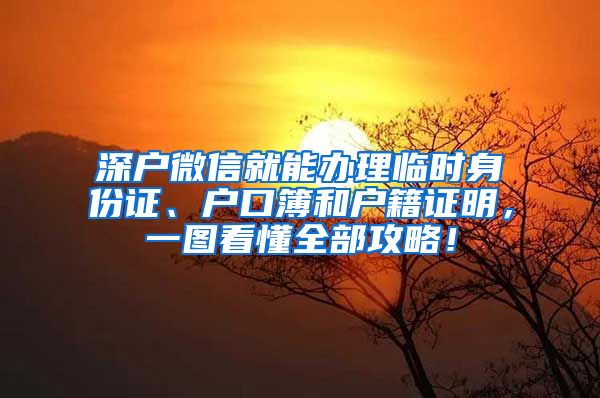 深户微信就能办理临时身份证、户口簿和户籍证明，一图看懂全部攻略！